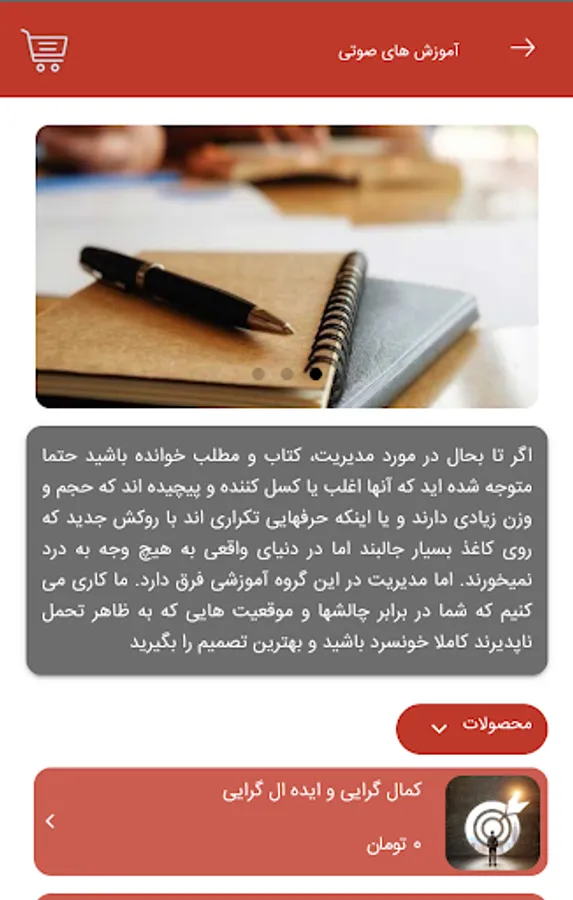 آموزش های صوتی

اگر تا بحال در مورد مدیریت، کتاب و مطلب خوانده باشید حتما متوجه شده اید که آنها اغلب یا کسل کننده و پیچیده اند که حجم و وزن زیادی دارند و یا اینکه حرفهایی تکراری اند با روکش جدید که روی کاغذ بسیار جالبند اما در دنیای واقعی به هیچ وجه به درد نمیخورند. اما مدیریت در این گروه آموزشی فرق دارد. ما کاری می کنیم که شما در برابر چالشها و موقعیت هایی که به ظاهر تحمل ناپدیرند کاملا خونسرد باشید و بهترین تصمیم را بگیرید

محصولات

کمال گرایی و ایده ال گرایی
۰ تومان